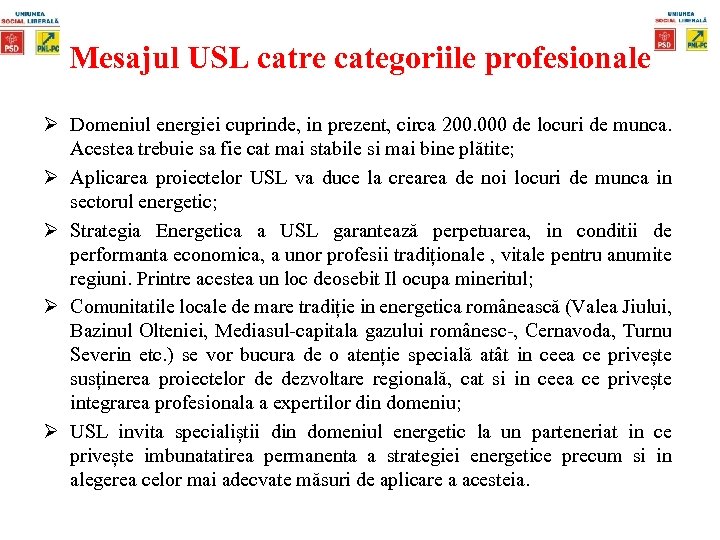 UNIUNEA SOCIAL LIBERALĂ
PSD
PNL-PC

UNIUNEA SOCIAL LIBERALĂ
PSD
PNL-PC

Mesajul USL catre categoriile profesionale

➢ Domeniul energiei cuprinde, in prezent, circa 200.000 de locuri de munca. Acestea trebuie sa fie cat mai stabile si mai bine plătite;

➢ Aplicarea proiectelor USL va duce la crearea de noi locuri de munca in sectorul energetic;

➢ Strategia Energetica a USL garantează perpetuarea, in conditii de performanta economica, a unor profesii tradiționale , vitale pentru anumite regiuni. Printre acestea un loc deosebit Il ocupa mineritul;

➢ Comunitatile locale de mare tradiție in energetica românească (Valea Jiului, Bazinul Olteniei, Mediasul-capitala gazului românesc-, Cernavoda, Turnu Severin etc.) se vor bucura de o atenție specială atât in ceea ce privește susținerea proiectelor de dezvoltare regională, cat si in ceea ce privește integrarea profesionala a expertilor din domeniu;

➢ USL invita specialiștii din domeniul energetic la un parteneriat in ce privește imbunatatirea permanenta a strategiei energetice precum si in alegerea celor mai adecvate măsuri de aplicare a acesteia.